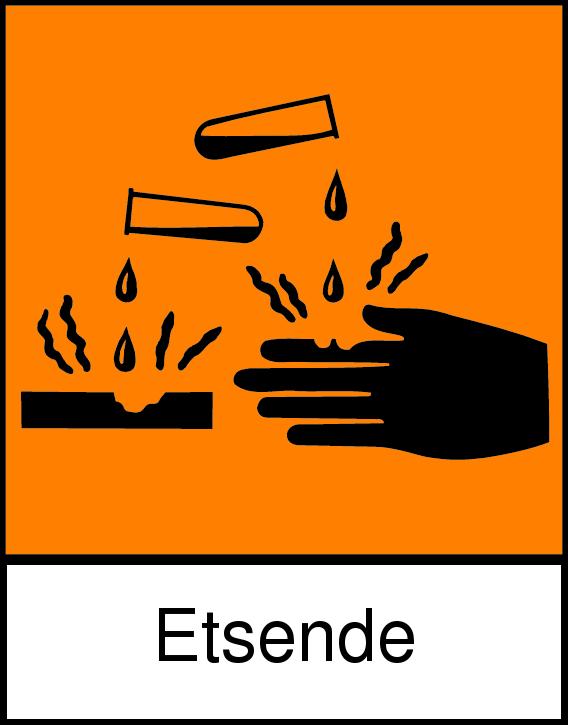 Etsende